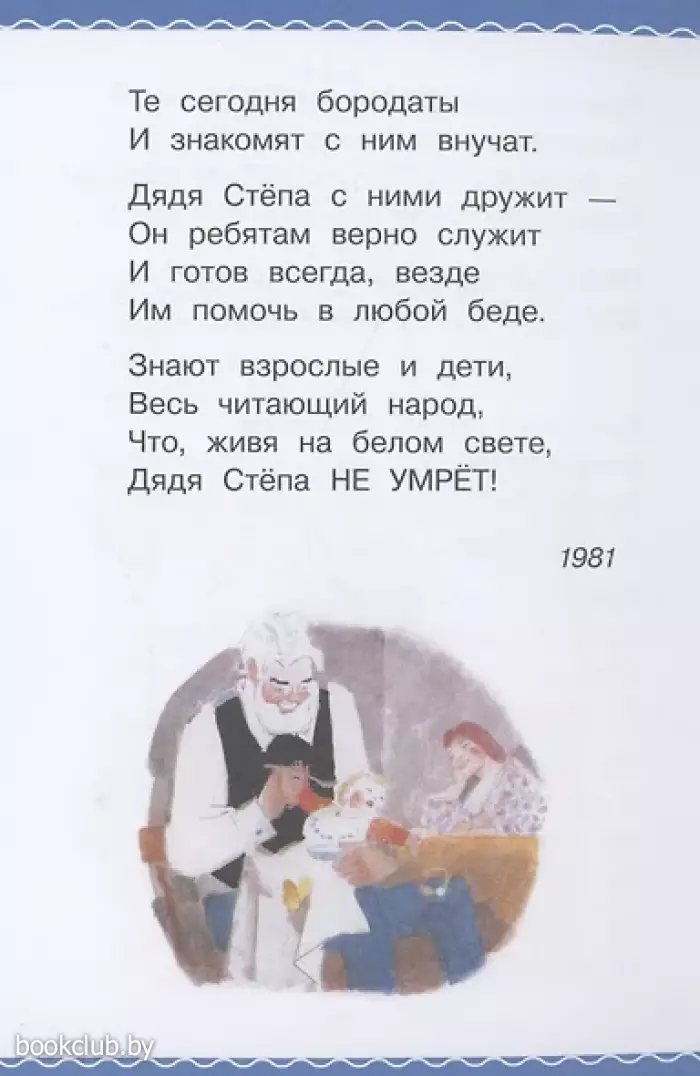 Те сегодня бородаты
И знакомят с ним внучат.

Дядя Стёпа с ними дружит —
Он ребятам верно служит
И готов всегда, везде
Им помочь в любой беде.

Знают взрослые и дети,
Весь читающий народ,
Что, живя на белом свете,
Дядя Стёпа НЕ УМРЁТ!

1981

bookclub.by